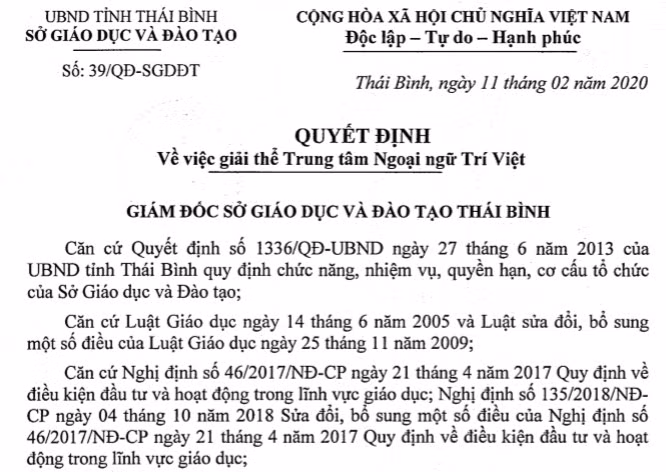 UBND TỈNH THÁI BÌNH
SỞ GIÁO DỤC VÀ ĐÀO TẠO

Số: 39/QĐ-SGDĐT

CỘNG HÒA XÃ HỘI CHỦ NGHĨA VIỆT NAM
Độc lập – Tự do – Hạnh phúc

Thái Bình, ngày 11 tháng 02 năm 2020

QUYẾT ĐỊNH
Về việc giải thể Trung tâm Ngoại ngữ Trí Việt

GIÁM ĐỐC SỞ GIÁO DỤC VÀ ĐÀO TẠO THÁI BÌNH

Căn cứ Quyết định số 1336/QĐ-UBND ngày 27 tháng 6 năm 2013 của UBND tỉnh Thái Bình quy định chức năng, nhiệm vụ, quyền hạn, cơ cấu tổ chức của Sở Giáo dục và Đào tạo;

Căn cứ Luật Giáo dục ngày 14 tháng 6 năm 2005 và Luật sửa đổi, bổ sung một số điều của Luật Giáo dục ngày 25 tháng 11 năm 2009;

Căn cứ Nghị định số 46/2017/NĐ-CP ngày 21 tháng 4 năm 2017 Quy định về điều kiện đầu tư và hoạt động trong lĩnh vực giáo dục; Nghị định số 135/2018/NĐ-CP ngày 04 tháng 10 năm 2018 Sửa đổi, bổ sung một số điều của Nghị định số 46/2017/NĐ-CP ngày 21 tháng 4 năm 2017 Quy định về điều kiện đầu tư và hoạt động trong lĩnh vực giáo dục;